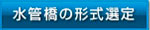 水管橋の形式選定